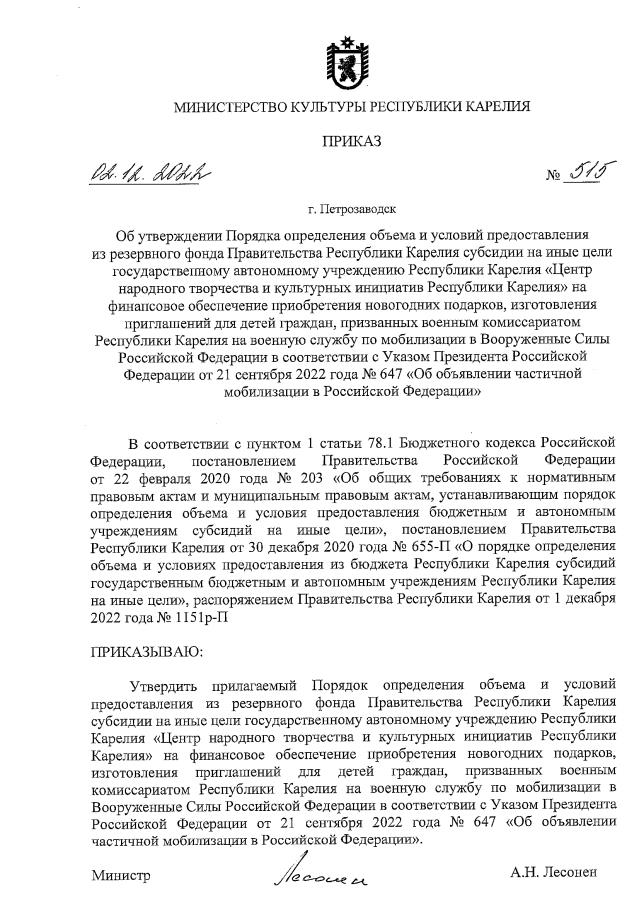 МИНИСТЕРСТВО КУЛЬТУРЫ РЕСПУБЛИКИ КАРЕЛИЯ

ПРИКАЗ

02.12.2022 № 515

г. Петрозаводск

Об утверждении Порядка определения объема и условий предоставления из резервного фонда Правительства Республики Карелия субсидии на иные цели государственному автономному учреждению Республики Карелия «Центр народного творчества и культурных инициатив Республики Карелия» на финансовое обеспечение приобретения новогодних подарков, изготовления приглашений для детей граждан, призванных военным комиссариатом Республики Карелия на военную службу по мобилизации в Вооруженные Силы Российской Федерации в соответствии с Указом Президента Российской Федерации от 21 сентября 2022 года № 647 «Об объявлении частичной мобилизации в Российской Федерации»

В соответствии с пунктом 1 статьи 78.1 Бюджетного кодекса Российской Федерации, постановлением Правительства Российской Федерации от 22 февраля 2020 года № 203 «Об общих требованиях к нормативным правовым актам и муниципальным правовым актам, устанавливающим порядок определения объема и условия предоставления бюджетным и автономным учреждениям субсидий на иные цели», постановлением Правительства Республики Карелия от 30 декабря 2020 года № 655-П «О порядке определения объема и условиях предоставления из бюджета Республики Карелия субсидий государственным бюджетным и автономным учреждениям Республики Карелия на иные цели», распоряжением Правительства Республики Карелия от 1 декабря 2022 года № 1151р-П

ПРИКАЗЫВАЮ:

Утвердить прилагаемый Порядок определения объема и условий предоставления из резервного фонда Правительства Республики Карелия субсидии на иные цели государственному автономному учреждению Республики Карелия «Центр народного творчества и культурных инициатив Республики Карелия» на финансовое обеспечение приобретения новогодних подарков, изготовления приглашений для детей граждан, призванных военным комиссариатом Республики Карелия на военную службу по мобилизации в Вооруженные Силы Российской Федерации в соответствии с Указом Президента Российской Федерации от 21 сентября 2022 года № 647 «Об объявлении частичной мобилизации в Российской Федерации».

Министр Лесонен А.Н. Лесонен